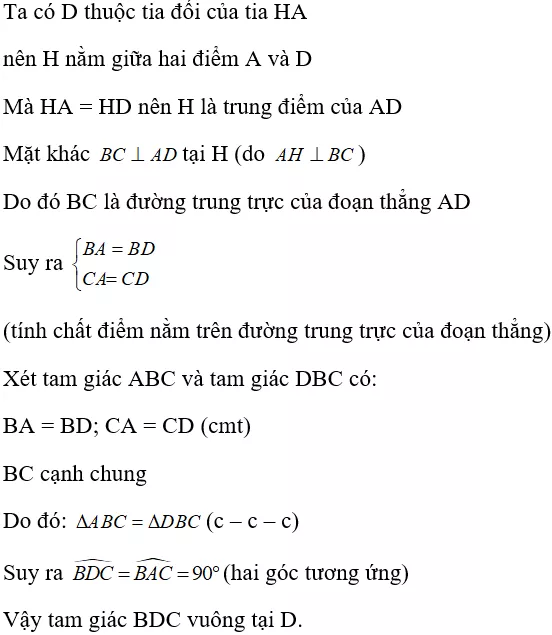 Ta có D thuộc tia đối của tia HA

nên H nằm giữa hai điểm A và D

Mà HA = HD nên H là trung điểm của AD

Mặt khác $BC \perp AD$ tại H (do $AH \perp BC$)

Do đó BC là đường trung trực của đoạn thẳng AD

Suy ra $\begin{cases} BA = BD \\ CA = CD \end{cases}$

(tính chất điểm nằm trên đường trung trực của đoạn thẳng)

Xét tam giác ABC và tam giác DBC có:

BA = BD; CA = CD (cmt)

BC cạnh chung

Do đó: $\Delta ABC = \Delta DBC$ (c – c – c)

Suy ra $\widehat{BDC} = \widehat{BAC} = 90°$ (hai góc tương ứng)

Vậy tam giác BDC vuông tại D.